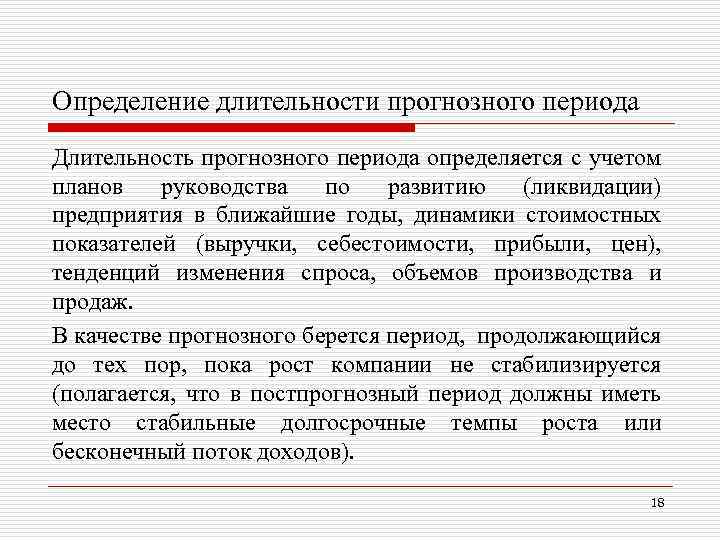 Определение длительности прогнозного периода

Длительность прогнозного периода определяется с учетом планов руководства по развитию (ликвидации) предприятия в ближайшие годы, динамики стоимостных показателей (выручки, себестоимости, прибыли, цен), тенденций изменения спроса, объемов производства и продаж.

В качестве прогнозного берется период, продолжающийся до тех пор, пока рост компании не стабилизируется (полагается, что в постпрогнозный период должны иметь место стабильные долгосрочные темпы роста или бесконечный поток доходов).

18